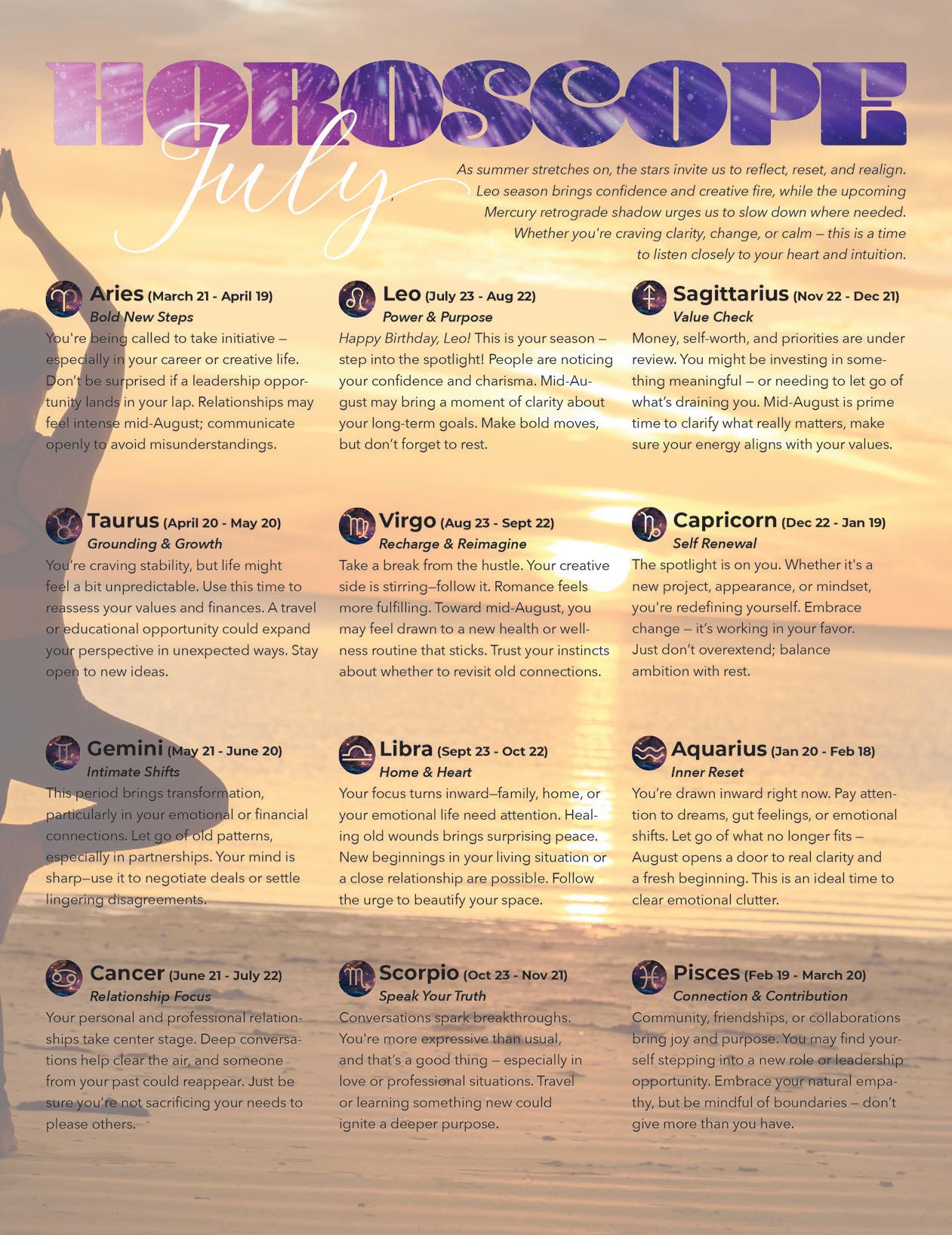 HOROSCOPE

July

As summer stretches on, the stars invite us to reflect, reset, and realign. Leo season brings confidence and creative fire, while the upcoming Mercury retrograde shadow urges us to slow down where needed. Whether you're craving clarity, change, or calm — this is a time to listen closely to your heart and intuition.

Aries (March 21 - April 19)
Bold New Steps
You're being called to take initiative — especially in your career or creative life. Don't be surprised if a leadership opportunity lands in your lap. Relationships may feel intense mid-August; communicate openly to avoid misunderstandings.

Taurus (April 20 - May 20)
Grounding & Growth
You're craving stability, but life might feel a bit unpredictable. Use this time to reassess your values and finances. A travel or educational opportunity could expand your perspective in unexpected ways. Stay open to new ideas.

Gemini (May 21 - June 20)
Intimate Shifts
This period brings transformation, particularly in your emotional or financial connections. Let go of old patterns, especially in partnerships. Your mind is sharp—use it to negotiate deals or settle lingering disagreements.

Cancer (June 21 - July 22)
Relationship Focus
Your personal and professional relationships take center stage. Deep conversations help clear the air, and someone from your past could reappear. Just be sure you're not sacrificing your needs to please others.

Leo (July 23 - Aug 22)
Power & Purpose
Happy Birthday, Leo! This is your season — step into the spotlight! People are noticing your confidence and charisma. Mid-August may bring a moment of clarity about your long-term goals. Make bold moves, but don't forget to rest.

Virgo (Aug 23 - Sept 22)
Recharge & Reimagine
Take a break from the hustle. Your creative side is stirring—follow it. Romance feels more fulfilling. Toward mid-August, you may feel drawn to a new health or wellness routine that sticks. Trust your instincts about whether to revisit old connections.

Libra (Sept 23 - Oct 22)
Home & Heart
Your focus turns inward—family, home, or your emotional life need attention. Healing old wounds brings surprising peace. New beginnings in your living situation or a close relationship are possible. Follow the urge to beautify your space.

Scorpio (Oct 23 - Nov 21)
Speak Your Truth
Conversations spark breakthroughs. You're more expressive than usual, and that's a good thing — especially in love or professional situations. Travel or learning something new could ignite a deeper purpose.

Sagittarius (Nov 22 - Dec 21)
Value Check
Money, self-worth, and priorities are under review. You might be investing in something meaningful — or needing to let go of what's draining you. Mid-August is prime time to clarify what really matters, make sure your energy aligns with your values.

Capricorn (Dec 22 - Jan 19)
Self Renewal
The spotlight is on you. Whether it's a new project, appearance, or mindset, you're redefining yourself. Embrace change — it's working in your favor. Just don't overextend; balance ambition with rest.

Aquarius (Jan 20 - Feb 18)
Inner Reset
You're drawn inward right now. Pay attention to dreams, gut feelings, or emotional shifts. Let go of what no longer fits — August opens a door to real clarity and a fresh beginning. This is an ideal time to clear emotional clutter.

Pisces (Feb 19 - March 20)
Connection & Contribution
Community, friendships, or collaborations bring joy and purpose. You may find yourself stepping into a new role or leadership opportunity. Embrace your natural empathy, but be mindful of boundaries — don't give more than you have.